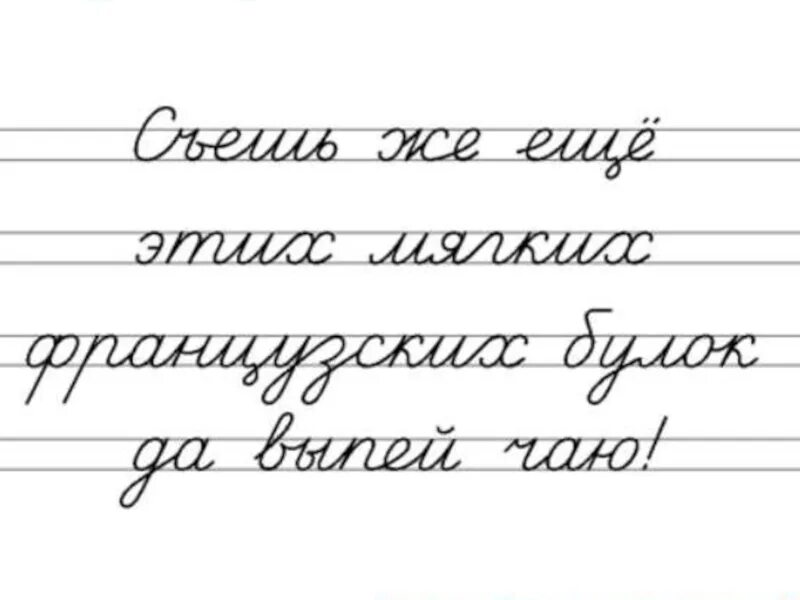 Съешь же ещё
этих мягких
французских булок
да выпей чаю!